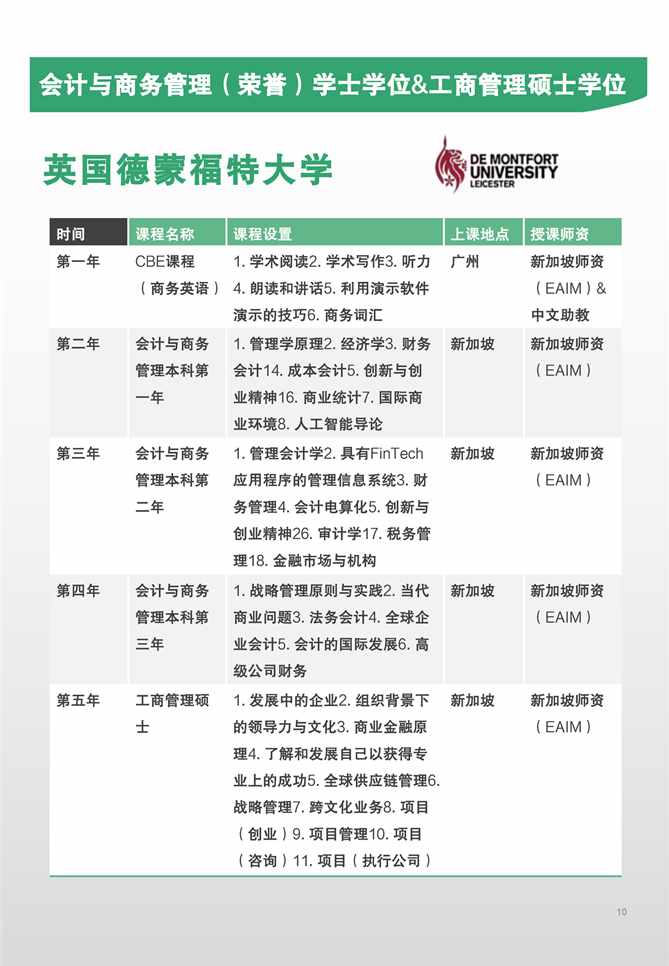 会计与商务管理（荣誉）学士学位&工商管理硕士学位

英国德蒙福特大学

DE MONTFORT UNIVERSITY LEICESTER

| 时间 | 课程名称 | 课程设置 | 上课地点 | 授课师资 |
|---|---|---|---|---|
| 第一年 | CBE课程（商务英语） | 1. 学术阅读2. 学术写作3. 听力4. 朗读和讲话5. 利用演示软件演示的技巧6. 商务词汇 | 广州 | 新加坡师资（EAIM）&中文助教 |
| 第二年 | 会计与商务管理本科第一年 | 1. 管理学原理2. 经济学3. 财务会计14. 成本会计5. 创新与创业精神16. 商业统计7. 国际商业环境8. 人工智能导论 | 新加坡 | 新加坡师资（EAIM） |
| 第三年 | 会计与商务管理本科第二年 | 1. 管理会计学2. 具有FinTech应用程序的管理信息系统3. 财务管理4. 会计电算化5. 创新与创业精神26. 审计学17. 税务管理18. 金融市场与机构 | 新加坡 | 新加坡师资（EAIM） |
| 第四年 | 会计与商务管理本科第三年 | 1. 战略管理原则与实践2. 当代商业问题3. 法务会计4. 全球企业会计5. 会计的国际发展6. 高级公司财务 | 新加坡 | 新加坡师资（EAIM） |
| 第五年 | 工商管理硕士 | 1. 发展中的企业2. 组织背景下的领导力与文化3. 商业金融原理4. 了解和发展自己以获得专业上的成功5. 全球供应链管理6. 战略管理7. 跨文化业务8. 项目（创业）9. 项目管理10. 项目（咨询）11. 项目（执行公司） | 新加坡 | 新加坡师资（EAIM） |

10